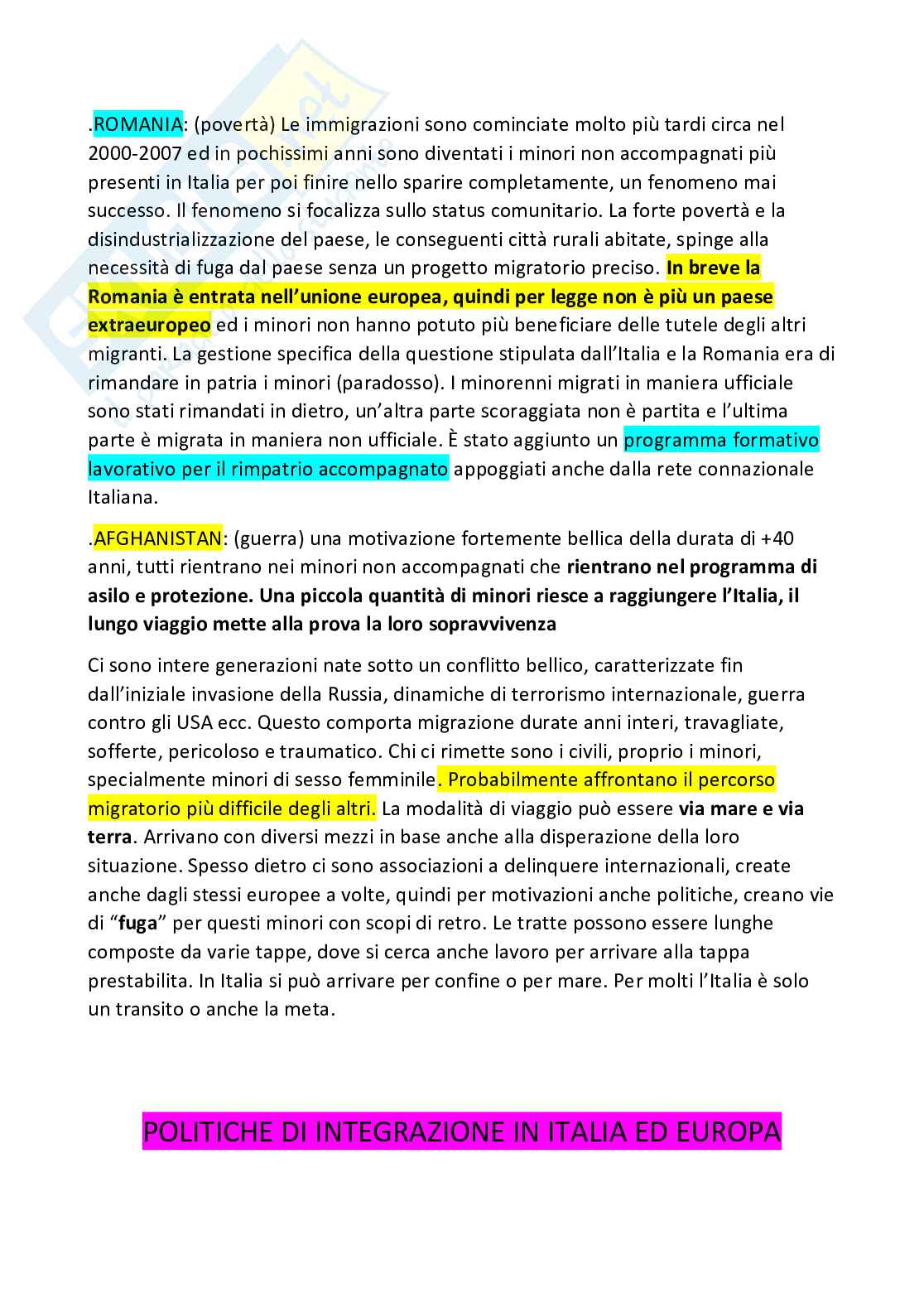 .ROMANIA: (povertà) Le immigrazioni sono cominciate molto più tardi circa nel 2000-2007 ed in pochissimi anni sono diventati i minori non accompagnati più presenti in Italia per poi finire nello sparire completamente, un fenomeno mai successo. Il fenomeno si focalizza sullo status comunitario. La forte povertà e la disindustrializzazione del paese, le conseguenti città rurali abitate, spinge alla necessità di fuga dal paese senza un progetto migratorio preciso. In breve la Romania è entrata nell'unione europea, quindi per legge non è più un paese extraeuropeo ed i minori non hanno potuto più beneficiare delle tutele degli altri migranti. La gestione specifica della questione stipulata dall'Italia e la Romania era di rimandare in patria i minori (paradosso). I minorenni migrati in maniera ufficiale sono stati rimandati in dietro, un'altra parte scoraggiata non è partita e l'ultima parte è migrata in maniera non ufficiale. È stato aggiunto un programma formativo lavorativo per il rimpatrio accompagnato appoggiati anche dalla rete connazionale Italiana.

.AFGHANISTAN: (guerra) una motivazione fortemente bellica della durata di +40 anni, tutti rientrano nei minori non accompagnati che rientrano nel programma di asilo e protezione. Una piccola quantità di minori riesce a raggiungere l'Italia, il lungo viaggio mette alla prova la loro sopravvivenza

Ci sono intere generazioni nate sotto un conflitto bellico, caratterizzate fin dall'iniziale invasione della Russia, dinamiche di terrorismo internazionale, guerra contro gli USA ecc. Questo comporta migrazione durate anni interi, travagliate, sofferte, pericoloso e traumatico. Chi ci rimette sono i civili, proprio i minori, specialmente minori di sesso femminile. Probabilmente affrontano il percorso migratorio più difficile degli altri. La modalità di viaggio può essere via mare e via terra. Arrivano con diversi mezzi in base anche alla disperazione della loro situazione. Spesso dietro ci sono associazioni a delinquere internazionali, create anche dagli stessi europee a volte, quindi per motivazioni anche politiche, creano vie di "fuga" per questi minori con scopi di retro. Le tratte possono essere lunghe composte da varie tappe, dove si cerca anche lavoro per arrivare alla tappa prestabilita. In Italia si può arrivare per confine o per mare. Per molti l'Italia è solo un transito o anche la meta.

POLITICHE DI INTEGRAZIONE IN ITALIA ED EUROPA